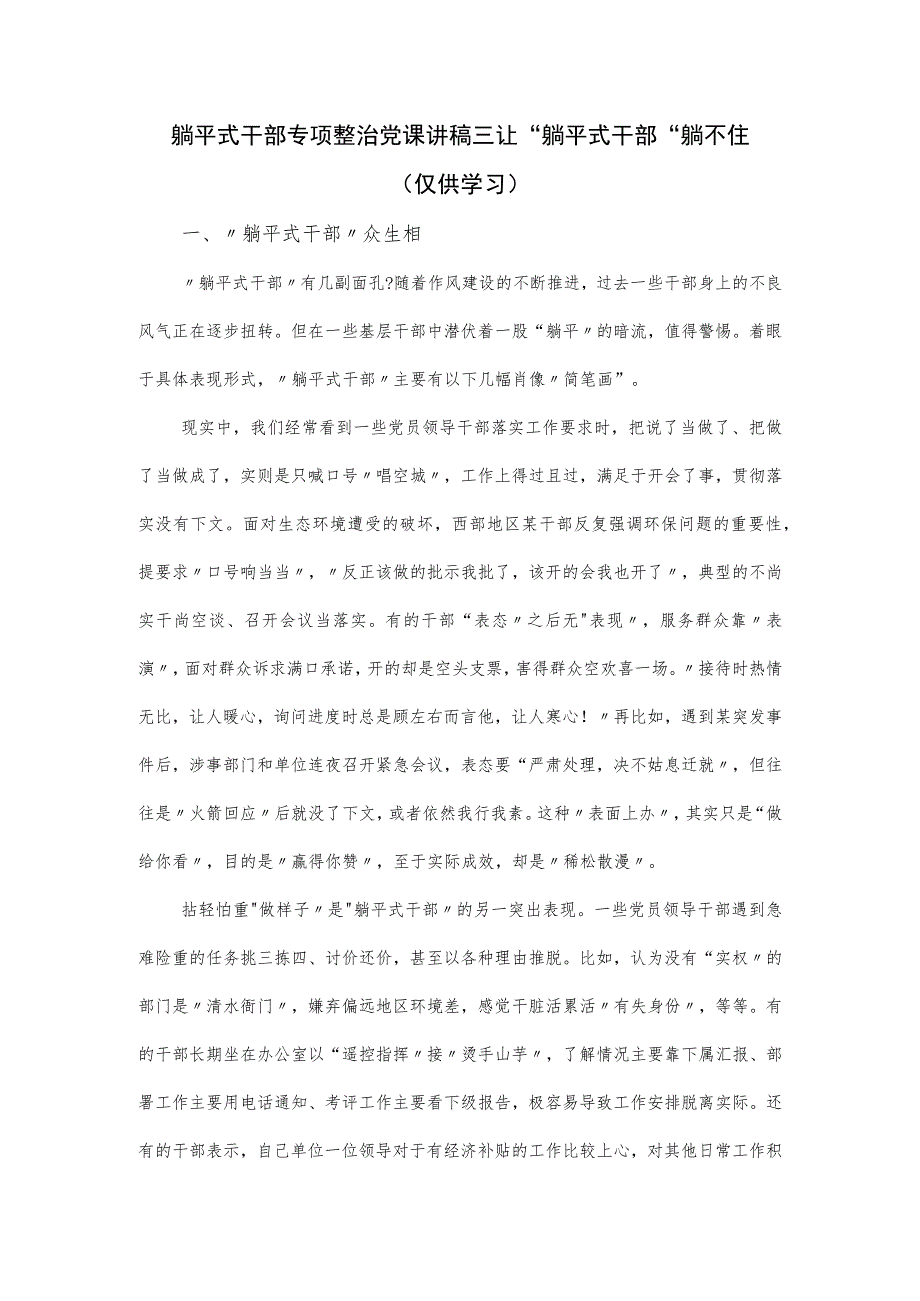 躺平式干部专项整治党课讲稿三让“躺平式干部“躺不住
（仅供学习）

一、〃躺平式干部〃众生相

〃躺平式干部〃有几副面孔?随着作风建设的不断推进，过去一些干部身上的不良风气正在逐步扭转。但在一些基层干部中潜伏着一股“躺平〃的暗流，值得警惕。着眼于具体表现形式，〃躺平式干部〃主要有以下几幅肖像〃简笔画”。

现实中，我们经常看到一些党员领导干部落实工作要求时，把说了当做了、把做了当做成了，实则是只喊口号〃唱空城〃，工作上得过且过，满足于开会了事，贯彻落实没有下文。面对生态环境遭受的破坏，西部地区某干部反复强调环保问题的重要性，提要求〃口号响当当〃，〃反正该做的批示我批了，该开的会我也开了〃，典型的不尚实干尚空谈、召开会议当落实。有的干部“表态〃之后无"表现〃，服务群众靠〃表演〃，面对群众诉求满口承诺，开的却是空头支票，害得群众空欢喜一场。〃接待时热情无比，让人暖心，询问进度时总是顾左右而言他，让人寒心！〃再比如，遇到某突发事件后，涉事部门和单位连夜召开紧急会议，表态要“严肃处理，决不姑息迁就〃，但往往是〃火箭回应〃后就没了下文，或者依然我行我素。这种〃表面上办〃，其实只是“做给你看〃，目的是〃赢得你赞〃，至于实际成效，却是〃稀松散漫〃。

拈轻怕重"做样子〃是"躺平式干部〃的另一突出表现。一些党员领导干部遇到急难险重的任务挑三拣四、讨价还价，甚至以各种理由推脱。比如，认为没有“实权〃的部门是〃清水衙门〃，嫌弃偏远地区环境差，感觉干脏活累活〃有失身份〃，等等。有的干部长期坐在办公室以“遥控指挥〃接〃烫手山芋〃，了解情况主要靠下属汇报、部署工作主要用电话通知、考评工作主要看下级报告，极容易导致工作安排脱离实际。还有的干部表示，自己单位一位领导对于有经济补贴的工作比较上心，对其他日常工作积